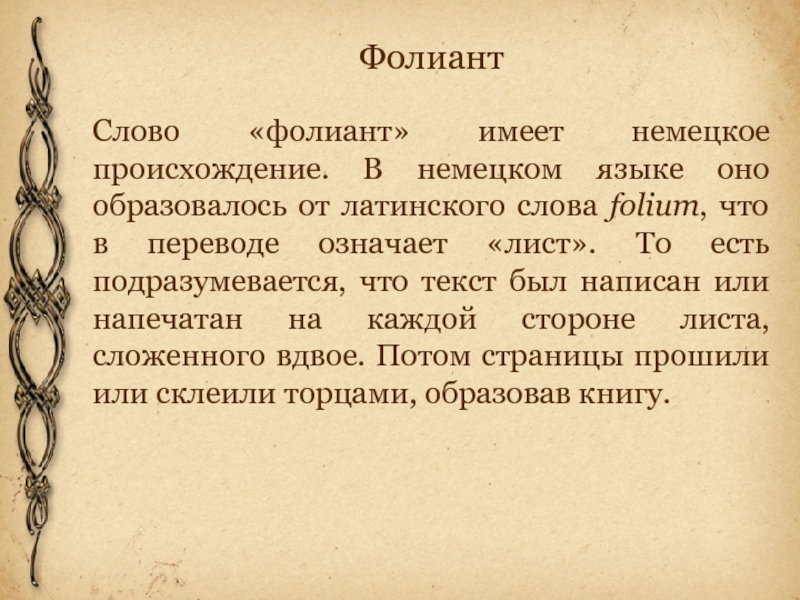 Фолиант

Слово «фолиант» имеет немецкое происхождение. В немецком языке оно образовалось от латинского слова folium, что в переводе означает «лист». То есть подразумевается, что текст был написан или напечатан на каждой стороне листа, сложенного вдвое. Потом страницы прошили или склеили торцами, образовав книгу.